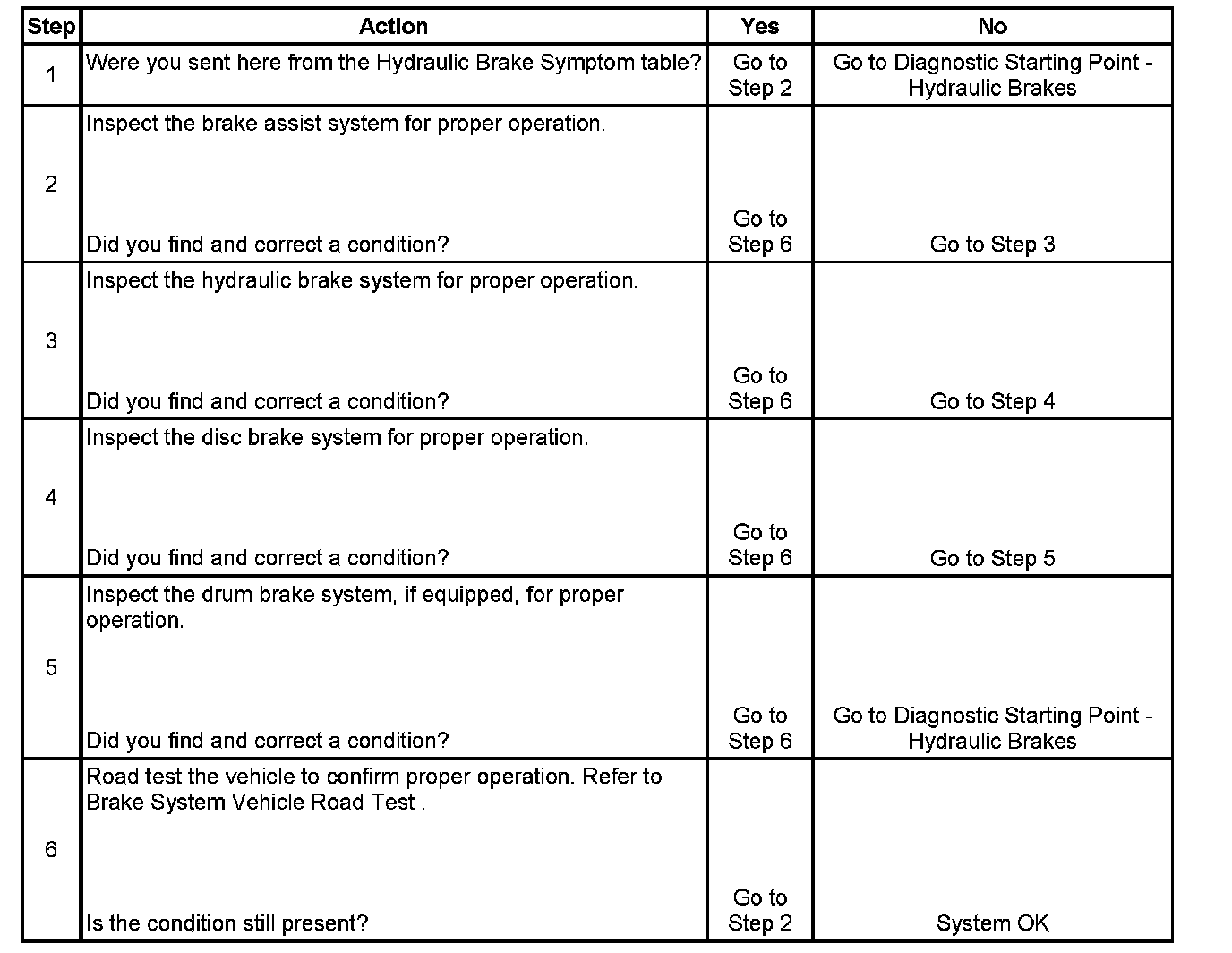 | Step | Action | Yes | No |
|---|---|---|---|
| 1 | Were you sent here from the Hydraulic Brake Symptom table? | Go to Step 2 | Go to Diagnostic Starting Point - Hydraulic Brakes |
| 2 | Inspect the brake assist system for proper operation. Did you find and correct a condition? | Go to Step 6 | Go to Step 3 |
| 3 | Inspect the hydraulic brake system for proper operation. Did you find and correct a condition? | Go to Step 6 | Go to Step 4 |
| 4 | Inspect the disc brake system for proper operation. Did you find and correct a condition? | Go to Step 6 | Go to Step 5 |
| 5 | Inspect the drum brake system, if equipped, for proper operation. Did you find and correct a condition? | Go to Step 6 | Go to Diagnostic Starting Point - Hydraulic Brakes |
| 6 | Road test the vehicle to confirm proper operation. Refer to Brake System Vehicle Road Test . Is the condition still present? | Go to Step 2 | System OK |